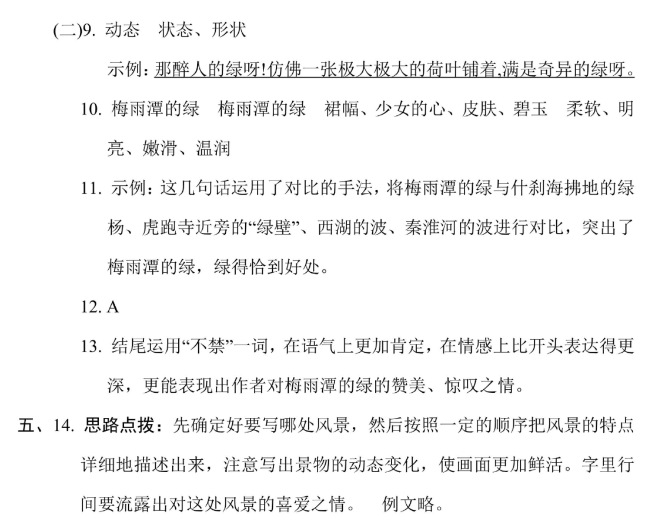 (二)9. 动态　状态、形状

示例：那醉人的绿呀!仿佛一张极大极大的荷叶铺着,满是奇异的绿呀。

10. 梅雨潭的绿　梅雨潭的绿　裙幅、少女的心、皮肤、碧玉　柔软、明亮、嫩滑、温润

11. 示例：这几句话运用了对比的手法，将梅雨潭的绿与什刹海拂地的绿杨、虎跑寺近旁的“绿壁”、西湖的波、秦淮河的波进行对比，突出了梅雨潭的绿，绿得恰到好处。

12. A

13. 结尾运用“不禁”一词，在语气上更加肯定，在情感上比开头表达得更深，更能表现出作者对梅雨潭的绿的赞美、惊叹之情。

五、14. 思路点拨：先确定好要写哪处风景，然后按照一定的顺序把风景的特点详细地描述出来，注意写出景物的动态变化，使画面更加鲜活。字里行间要流露出对这处风景的喜爱之情。　例文略。